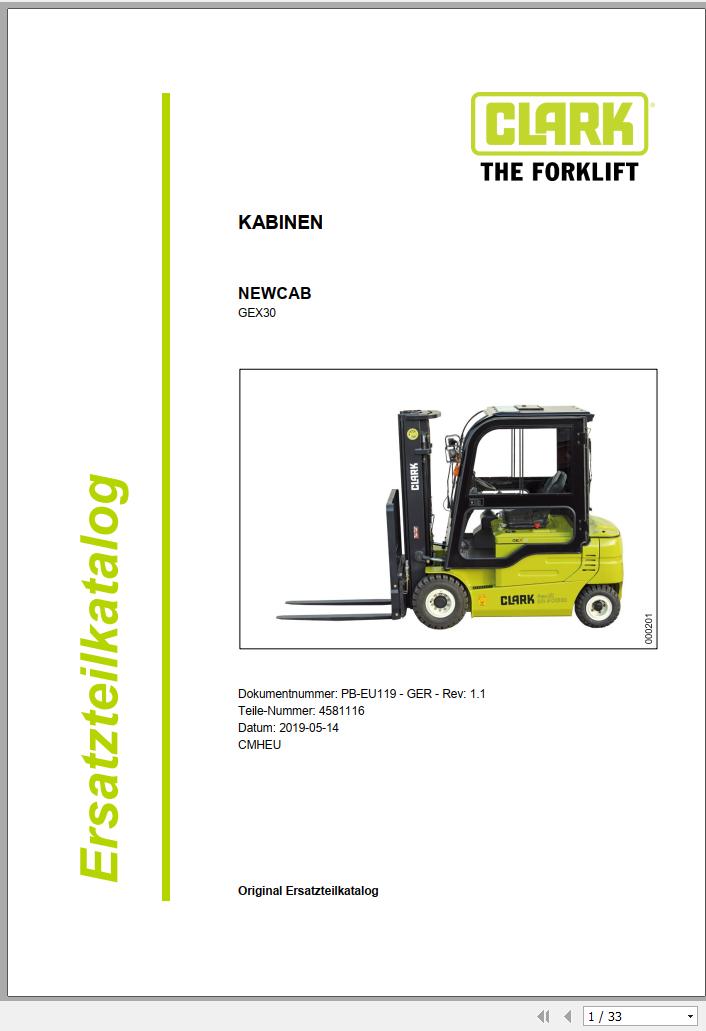 Ersatzteilkatalog

CLARK
THE FORKLIFT

KABINEN

NEWCAB
GEX30

CLARK

000201

Dokumentnummer: PB-EU119 - GER - Rev: 1.1
Teile-Nummer: 4581116
Datum: 2019-05-14
CMHEU

Original Ersatzteilkatalog

1 / 33